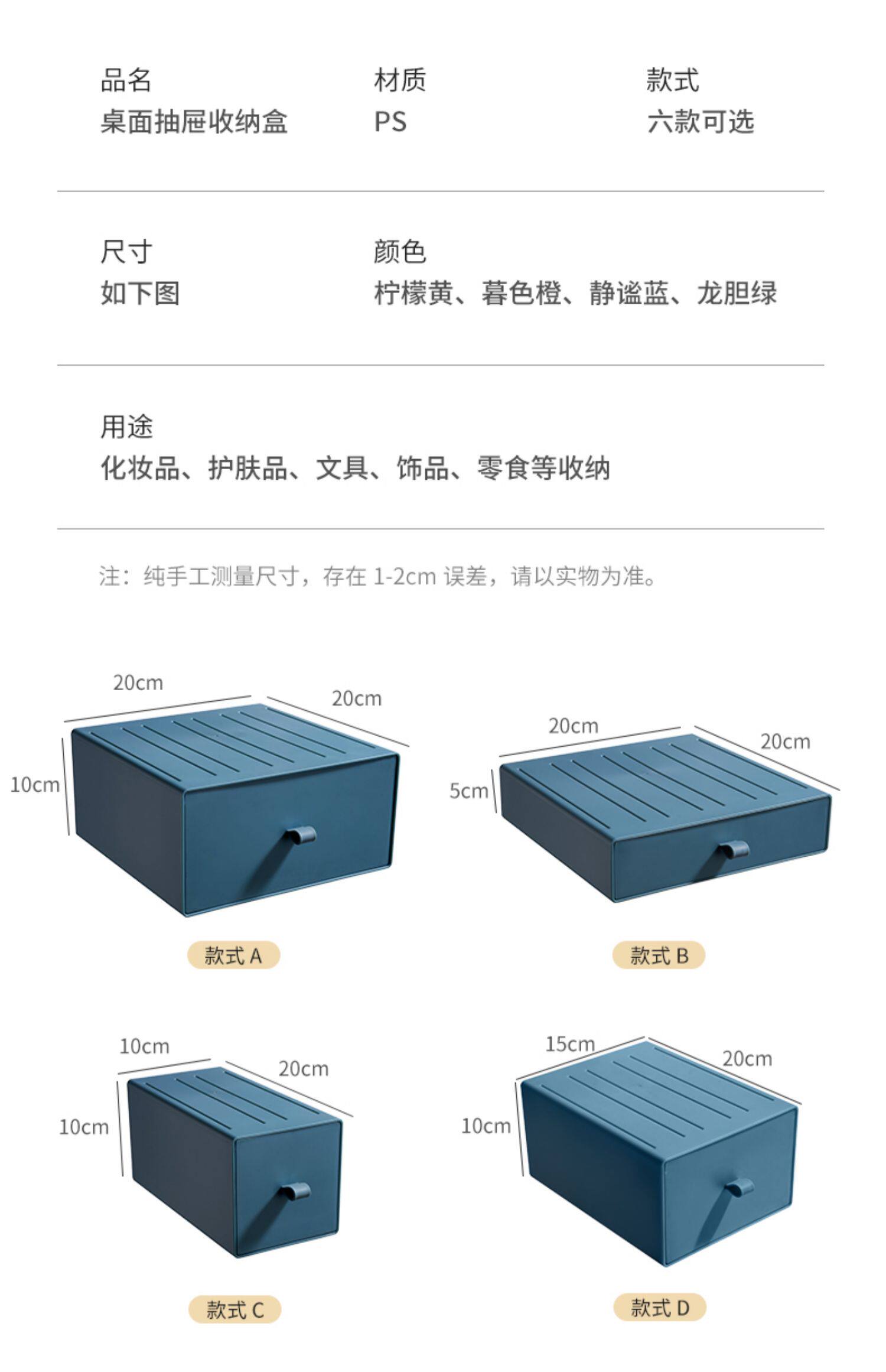 品名
桌面抽屉收纳盒

材质
PS

款式
六款可选

尺寸
如下图

颜色
柠檬黄、暮色橙、静谧蓝、龙胆绿

用途
化妆品、护肤品、文具、饰品、零食等收纳

注：纯手工测量尺寸，存在1-2cm误差，请以实物为准。

20cm
20cm
10cm
款式A

20cm
20cm
5cm
款式B

10cm
20cm
10cm
款式C

15cm
20cm
10cm
款式D